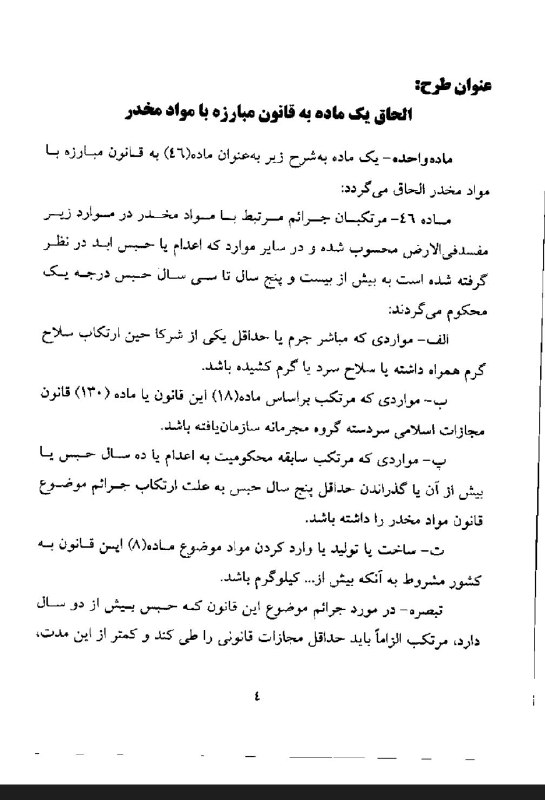 عنوان طرح:
الحاق یک ماده به قانون مبارزه با مواد مخدر

ماده‌واحده- یک ماده به‌شرح زیر به‌عنوان ماده(٤٦) به قانون مبارزه با مواد مخدر الحاق می‌گردد:

ماده ٤٦- مرتکبان جرائم مرتبط با مواد مخدر در موارد زیر مفسدفی‌الارض محسوب شده و در سایر موارد که اعدام یا حبس ابد در نظر گرفته شده است به بیش از بیست و پنج سال تا سی سال حبس درجه یک محکوم می‌گردند:

الف- مواردی که مباشر جرم یا حداقل یکی از شرکا حین ارتکاب سلاح گرم همراه داشته یا سلاح سرد یا گرم کشیده باشد.

ب- مواردی که مرتکب براساس ماده(١٨) این قانون یا ماده (١٣٠) قانون مجازات اسلامی سردسته گروه مجرمانه سازمان‌یافته باشد.

پ- مواردی که مرتکب سابقه محکومیت به اعدام یا ده سال حبس یا بیش از آن یا گذراندن حداقل پنج سال حبس به علت ارتکاب جرائم موضوع قانون مواد مخدر را داشته باشد.

ت- ساخت یا تولید یا وارد کردن مواد موضوع ماده(٨) این قانون به کشور مشروط به آنکه بیش از... کیلوگرم باشد.

تبصره- در مورد جرائم موضوع این قانون که حبس بیش از دو سال دارد، مرتکب الزاماً باید حداقل مجازات قانونی را طی کند و کمتر از این مدت،

٤